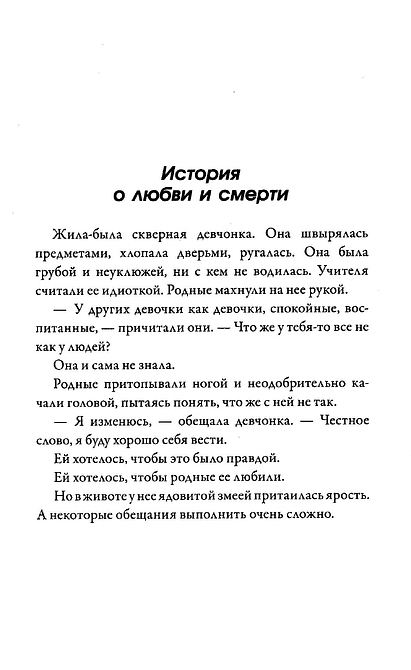 История о любви и смерти

Жила-была скверная девчонка. Она швырялась предметами, хлопала дверьми, ругалась. Она была грубой и неуклюжей, ни с кем не водилась. Учителя считали ее идиоткой. Родные махнули на нее рукой.

— У других девочки как девочки, спокойные, воспитанные, — причитали они. — Что же у тебя-то все не как у людей?

Она и сама не знала.

Родные притопывали ногой и неодобрительно качали головой, пытаясь понять, что же с ней не так.

— Я изменюсь, — обещала девчонка. — Честное слово, я буду хорошо себя вести.

Ей хотелось, чтобы это было правдой.

Ей хотелось, чтобы родные ее любили.

Но в животе у нее ядовитой змеей притаилась ярость. А некоторые обещания выполнить очень сложно.